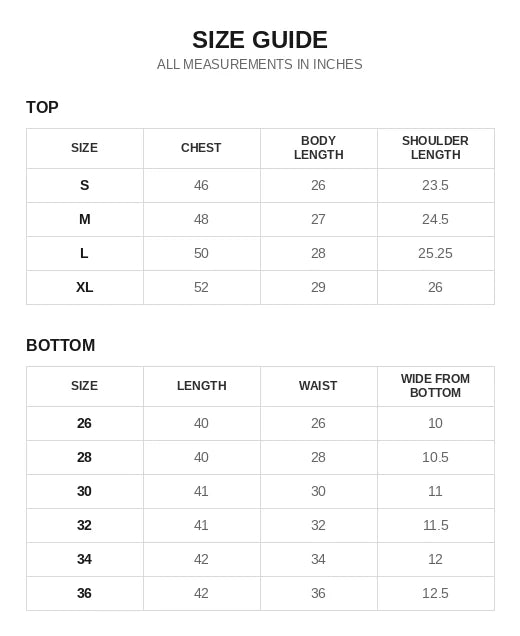 SIZE GUIDE
ALL MEASUREMENTS IN INCHES

TOP

| SIZE | CHEST | BODY LENGTH | SHOULDER LENGTH |
|---|---|---|---|
| S | 46 | 26 | 23.5 |
| M | 48 | 27 | 24.5 |
| L | 50 | 28 | 25.25 |
| XL | 52 | 29 | 26 |

BOTTOM

| SIZE | LENGTH | WAIST | WIDE FROM BOTTOM |
|---|---|---|---|
| 26 | 40 | 26 | 10 |
| 28 | 40 | 28 | 10.5 |
| 30 | 41 | 30 | 11 |
| 32 | 41 | 32 | 11.5 |
| 34 | 42 | 34 | 12 |
| 36 | 42 | 36 | 12.5 |